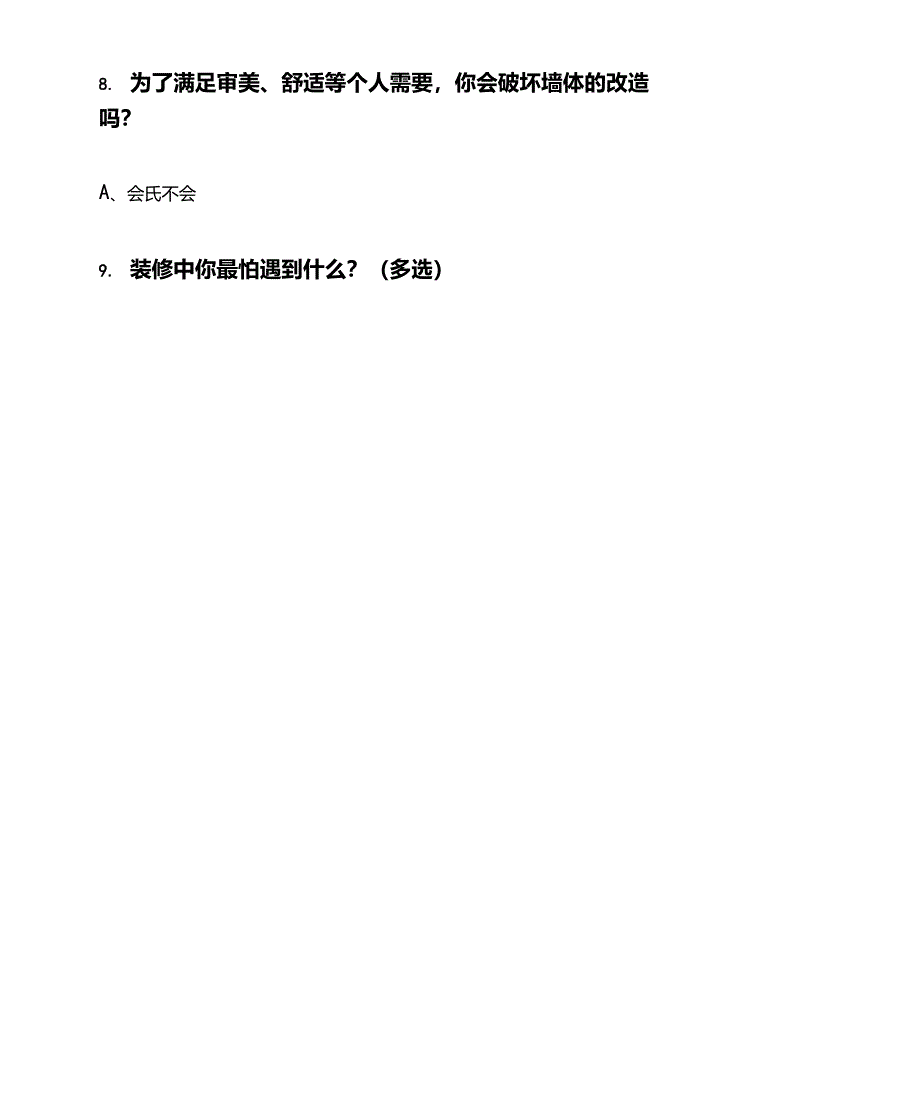 8. 为了满足审美、舒适等个人需要，你会破坏墙体的改造吗？

A、会氏不会

9. 装修中你最怕遇到什么？（多选）